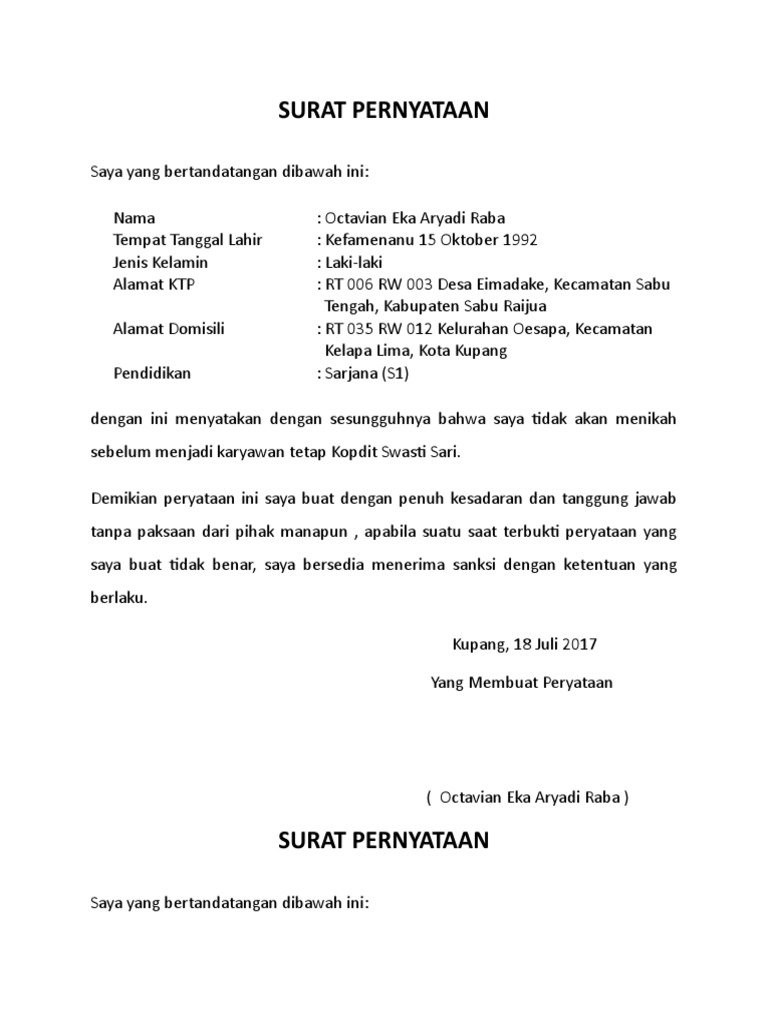 SURAT PERNYATAAN

Saya yang bertandatangan dibawah ini:

Nama : Octavian Eka Aryadi Raba
Tempat Tanggal Lahir : Kefamenanu 15 Oktober 1992
Jenis Kelamin : Laki-laki
Alamat KTP : RT 006 RW 003 Desa Eimadake, Kecamatan Sabu Tengah, Kabupaten Sabu Raijua
Alamat Domisili : RT 035 RW 012 Kelurahan Oesapa, Kecamatan Kelapa Lima, Kota Kupang
Pendidikan : Sarjana (S1)

dengan ini menyatakan dengan sesungguhnya bahwa saya tidak akan menikah sebelum menjadi karyawan tetap Kopdit Swasti Sari.

Demikian peryataan ini saya buat dengan penuh kesadaran dan tanggung jawab tanpa paksaan dari pihak manapun , apabila suatu saat terbukti peryataan yang saya buat tidak benar, saya bersedia menerima sanksi dengan ketentuan yang berlaku.

Kupang, 18 Juli 2017

Yang Membuat Peryataan

( Octavian Eka Aryadi Raba )

SURAT PERNYATAAN

Saya yang bertandatangan dibawah ini: